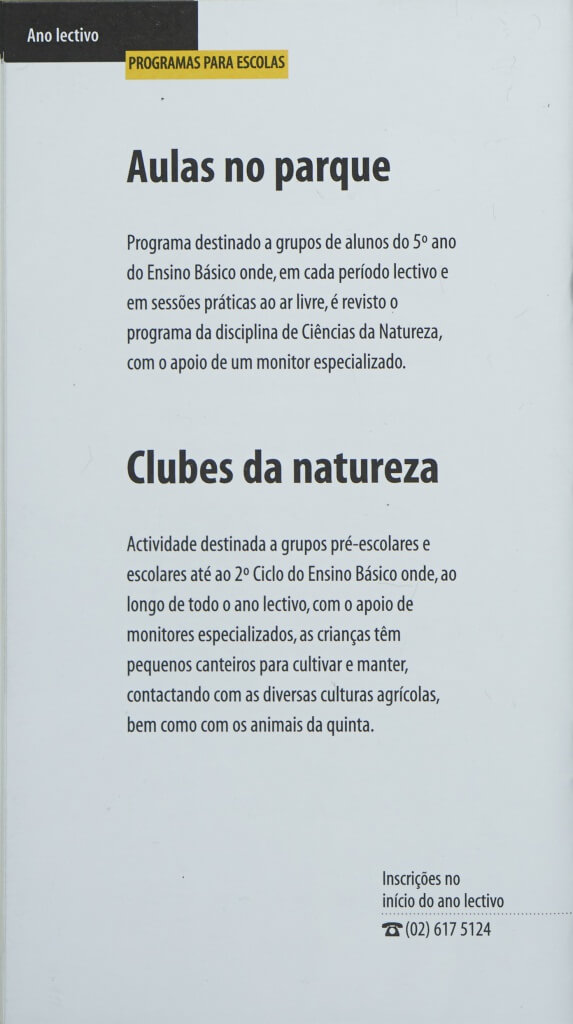 Ano lectivo

PROGRAMAS PARA ESCOLAS

Aulas no parque

Programa destinado a grupos de alunos do 5º ano do Ensino Básico onde, em cada período lectivo e em sessões práticas ao ar livre, é revisto o programa da disciplina de Ciências da Natureza, com o apoio de um monitor especializado.

Clubes da natureza

Actividade destinada a grupos pré-escolares e escolares até ao 2º Ciclo do Ensino Básico onde, ao longo de todo o ano lectivo, com o apoio de monitores especializados, as crianças têm pequenos canteiros para cultivar e manter, contactando com as diversas culturas agrícolas, bem como com os animais da quinta.

Inscrições no início do ano lectivo
☎ (02) 617 5124